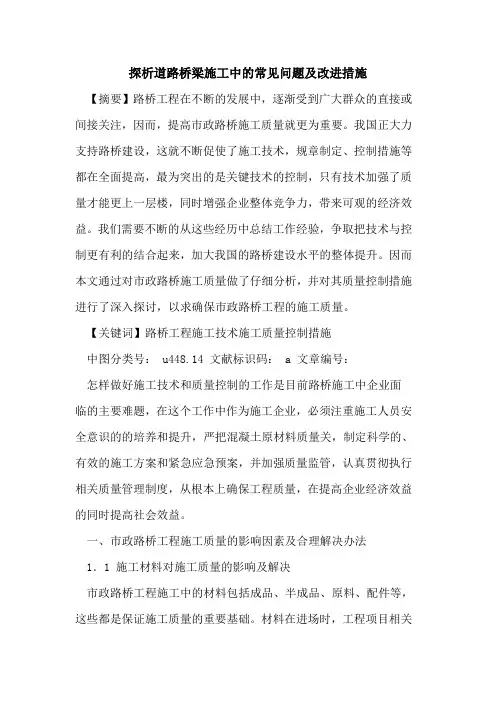 探析道路桥梁施工中的常见问题及改进措施

【摘要】路桥工程在不断的发展中，逐渐受到广大群众的直接或间接关注，因而，提高市政路桥施工质量就更为重要。我国正大力支持路桥建设，这就不断促使了施工技术，规章制定、控制措施等都在全面提高，最为突出的是关键技术的控制，只有技术加强了质量才能更上一层楼，同时增强企业整体竞争力，带来可观的经济效益。我们需要不断的从这些经历中总结工作经验，争取把技术与控制更有利的结合起来，加大我国的路桥建设水平的整体提升。因而本文通过对市政路桥施工质量做了仔细分析，并对其质量控制措施进行了深入探讨，以求确保市政路桥工程的施工质量。

【关键词】路桥工程施工技术施工质量控制措施

中图分类号： u448.14 文献标识码： a 文章编号：

怎样做好施工技术和质量控制的工作是目前路桥施工中企业面临的主要难题，在这个工作中作为施工企业，必须注重施工人员安全意识的的培养和提升，严把混凝土原材料质量关，制定科学的、有效的施工方案和紧急应急预案，并加强质量监管，认真贯彻执行相关质量管理制度，从根本上确保工程质量，在提高企业经济效益的同时提高社会效益。

一、市政路桥工程施工质量的影响因素及合理解决办法

1．1 施工材料对施工质量的影响及解决

市政路桥工程施工中的材料包括成品、半成品、原料、配件等，这些都是保证施工质量的重要基础。材料在进场时，工程项目相关